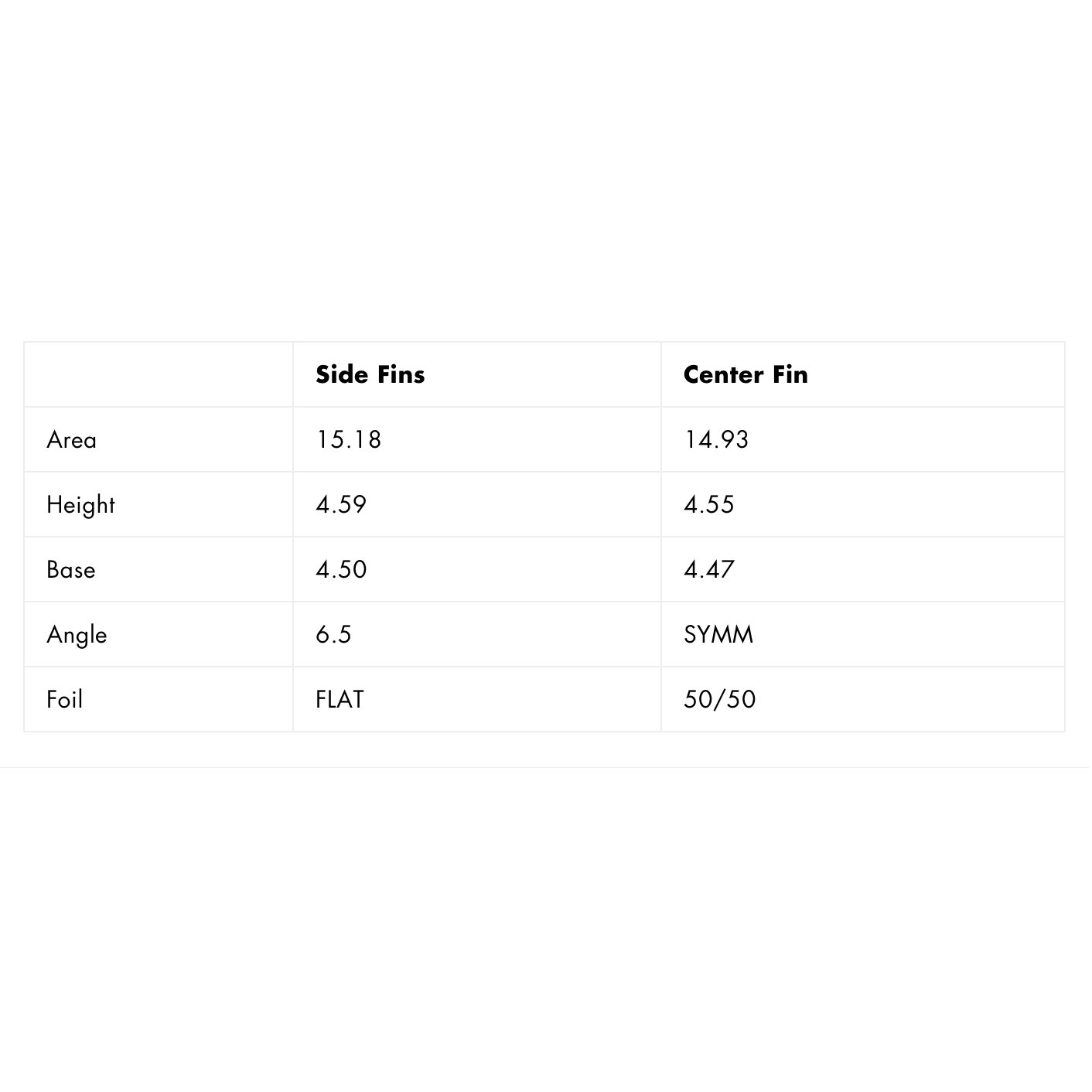 | | Side Fins | Center Fin |
|---|---|---|
| Area | 15.18 | 14.93 |
| Height | 4.59 | 4.55 |
| Base | 4.50 | 4.47 |
| Angle | 6.5 | SYMM |
| Foil | FLAT | 50/50 |